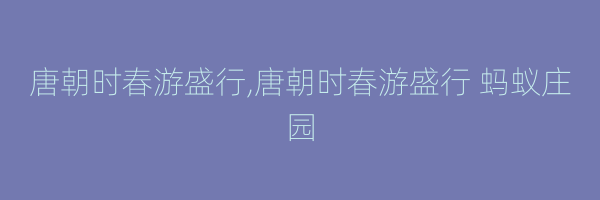 唐朝时春游盛行,唐朝时春游盛行 蚂蚁庄园